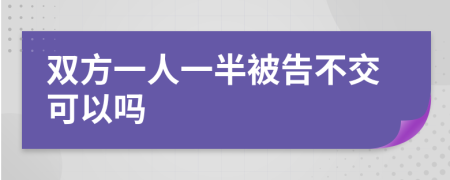 双方一人一半被告不交可以吗